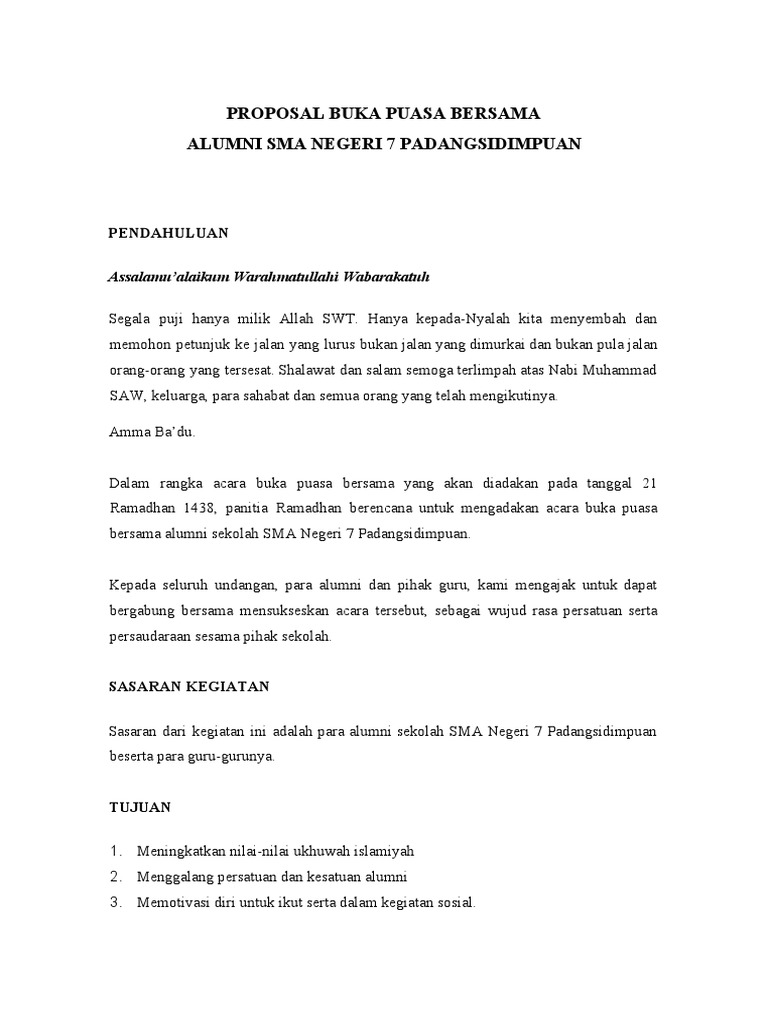 PROPOSAL BUKA PUASA BERSAMA
ALUMNI SMA NEGERI 7 PADANGSIDIMPUAN

PENDAHULUAN

Assalamu'alaikum Warahmatullahi Wabarakatuh

Segala puji hanya milik Allah SWT. Hanya kepada-Nyalah kita menyembah dan memohon petunjuk ke jalan yang lurus bukan jalan yang dimurkai dan bukan pula jalan orang-orang yang tersesat. Shalawat dan salam semoga terlimpah atas Nabi Muhammad SAW, keluarga, para sahabat dan semua orang yang telah mengikutinya.

Amma Ba'du.

Dalam rangka acara buka puasa bersama yang akan diadakan pada tanggal 21 Ramadhan 1438, panitia Ramadhan berencana untuk mengadakan acara buka puasa bersama alumni sekolah SMA Negeri 7 Padangsidimpuan.

Kepada seluruh undangan, para alumni dan pihak guru, kami mengajak untuk dapat bergabung bersama mensukseskan acara tersebut, sebagai wujud rasa persatuan serta persaudaraan sesama pihak sekolah.

SASARAN KEGIATAN

Sasaran dari kegiatan ini adalah para alumni sekolah SMA Negeri 7 Padangsidimpuan beserta para guru-gurunya.

TUJUAN

1. Meningkatkan nilai-nilai ukhuwah islamiyah
2. Menggalang persatuan dan kesatuan alumni
3. Memotivasi diri untuk ikut serta dalam kegiatan sosial.